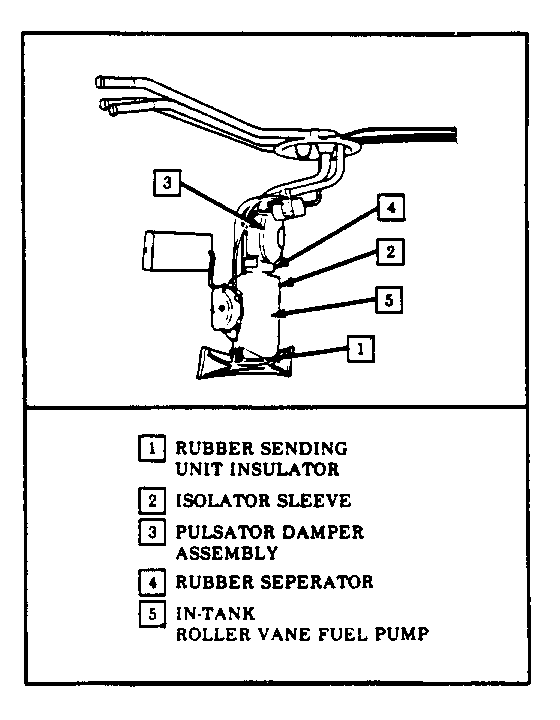 3
4
2
5
1

1 RUBBER SENDING UNIT INSULATOR

2 ISOLATOR SLEEVE

3 PULSATOR DAMPER ASSEMBLY

4 RUBBER SEPERATOR

5 IN-TANK ROLLER VANE FUEL PUMP